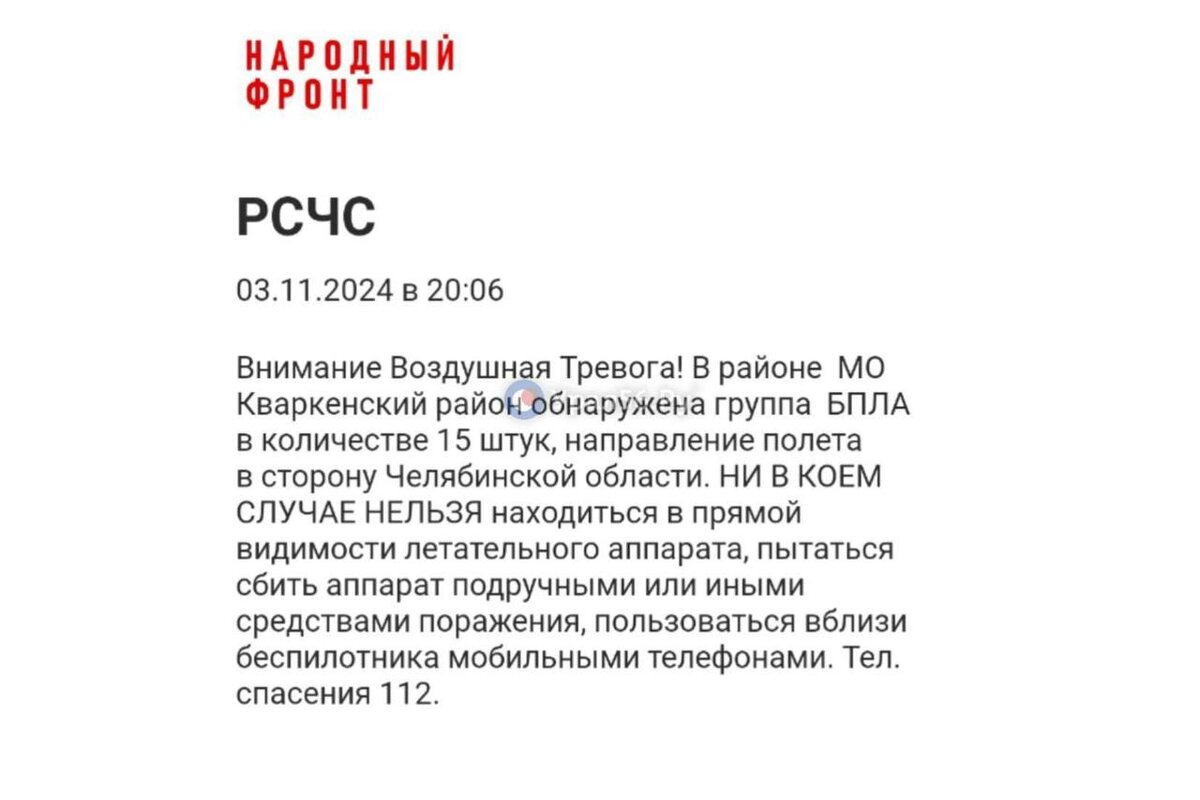 НАРОДНЫЙ
ФРОНТ

РСЧС

03.11.2024 в 20:06

Внимание Воздушная Тревога! В районе МО Кваркенский район обнаружена группа БПЛА в количестве 15 штук, направление полета в сторону Челябинской области. НИ В КОЕМ СЛУЧАЕ НЕЛЬЗЯ находиться в прямой видимости летательного аппарата, пытаться сбить аппарат подручными или иными средствами поражения, пользоваться вблизи беспилотника мобильными телефонами. Тел. спасения 112.